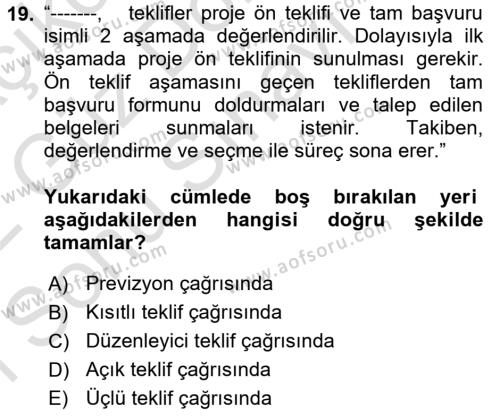 19. “-------, teklifler proje ön teklifi ve tam başvuru isimli 2 aşamada değerlendirilir. Dolayısıyla ilk aşamada proje ön teklifinin sunulması gerekir. Ön teklif aşamasını geçen tekliflerden tam başvuru formunu doldurmaları ve talep edilen belgeleri sunmaları istenir. Takiben, değerlendirme ve seçme ile süreç sona erer.”

Yukarıdaki cümlede boş bırakılan yeri aşağıdakilerden hangisi doğru şekilde tamamlar?

A) Previzyon çağrısında
B) Kısıtlı teklif çağrısında
C) Düzenleyici teklif çağrısında
D) Açık teklif çağrısında
E) Üçlü teklif çağrısında

www.aofsoru.com